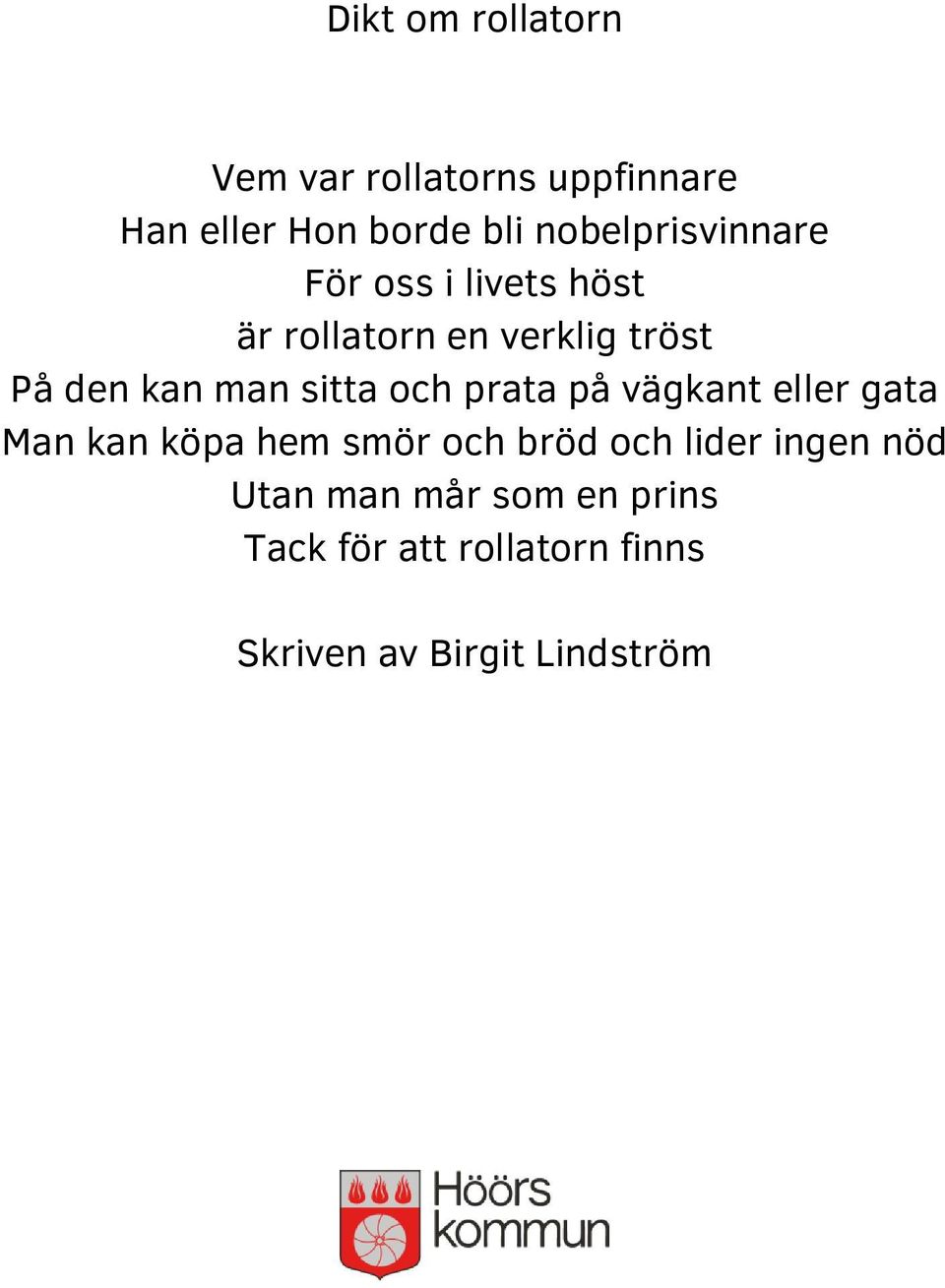 Dikt om rollatorn

Vem var rollatorns uppfinnare
Han eller Hon borde bli nobelprisvinnare
För oss i livets höst
är rollatorn en verklig tröst
På den kan man sitta och prata på vägkant eller gata
Man kan köpa hem smör och bröd och lider ingen nöd
Utan man mår som en prins
Tack för att rollatorn finns

Skriven av Birgit Lindström

Höörs kommun